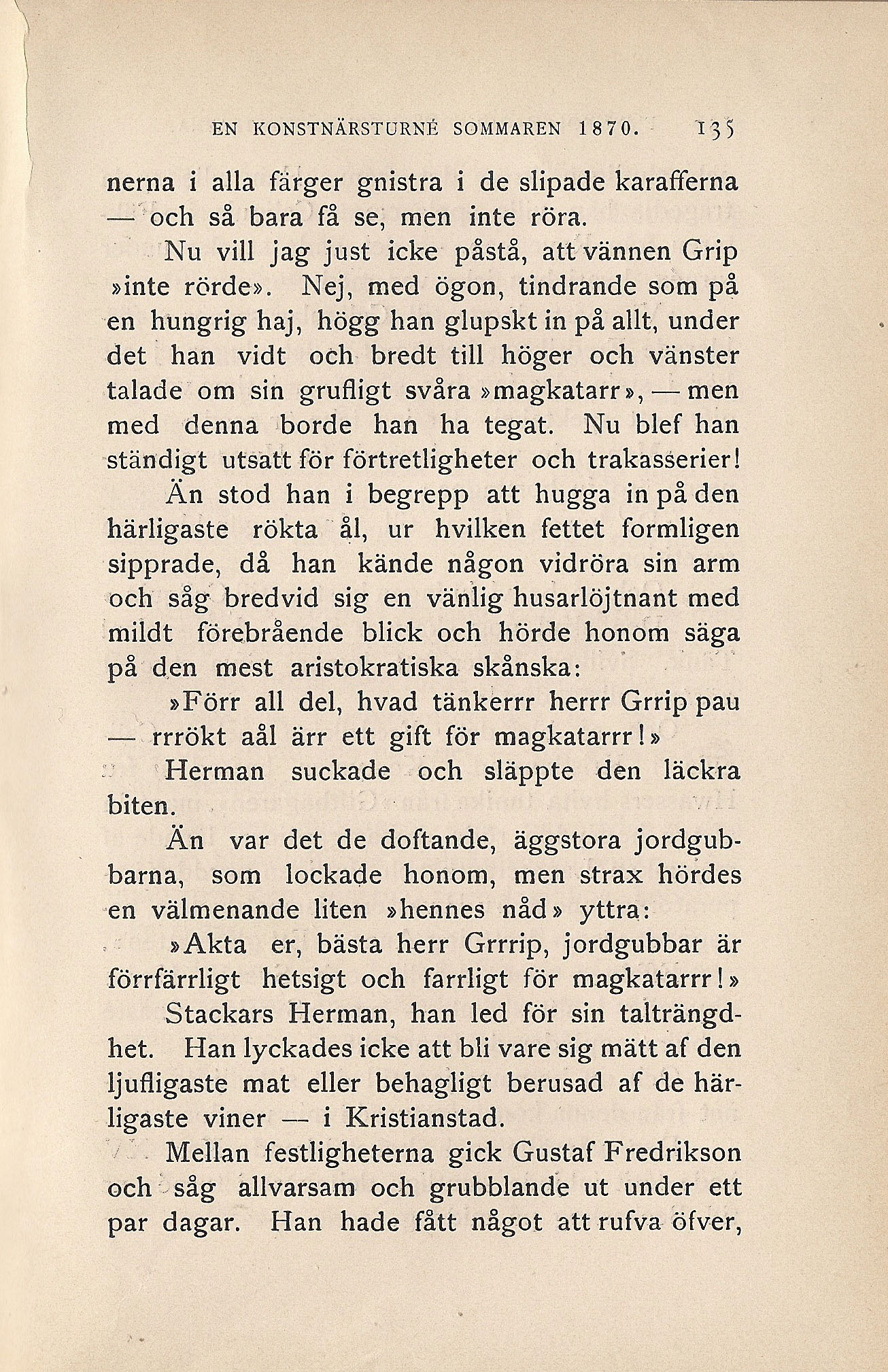 EN KONSTNÄRSTURNÉ SOMMAREN 1870. 135

nerna i alla färger gnistra i de slipade karafferna — och så bara få se, men inte röra.

Nu vill jag just icke påstå, att vännen Grip »inte rörde». Nej, med ögon, tindrande som på en hungrig haj, högg han glupskt in på allt, under det han vidt och bredt till höger och vänster talade om sin grufligt svåra »magkatarr», — men med denna borde han ha tegat. Nu blef han ständigt utsatt för förtretligheter och trakasserier!

Än stod han i begrepp att hugga in på den härligaste rökta ål, ur hvilken fettet formligen sipprade, då han kände någon vidröra sin arm och såg bredvid sig en vänlig husarlöjtnant med mildt förebrående blick och hörde honom säga på den mest aristokratiska skånska:

»Förr all del, hvad tänkerrr herrr Grrip pau — rrrökt aål ärr ett gift för magkatarrr!»

Herman suckade och släppte den läckra biten.

Än var det de doftande, äggstora jordgubbarna, som lockade honom, men strax hördes en välmenande liten »hennes nåd» yttra:

»Akta er, bästa herr Grrrip, jordgubbar är förrfärrligt hetsigt och farrligt för magkatarrr!»

Stackars Herman, han led för sin talträngdhet. Han lyckades icke att bli vare sig mätt af den ljufligaste mat eller behagligt berusad af de härligaste viner — i Kristianstad.

Mellan festligheterna gick Gustaf Fredrikson och såg allvarsam och grubblande ut under ett par dagar. Han hade fått något att rufva öfver,